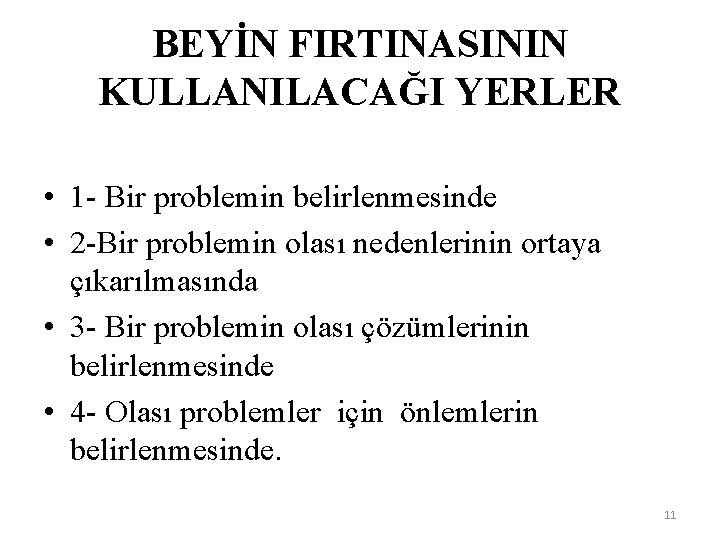 BEYİN FIRTINASININ KULLANILACAĞI YERLER

• 1- Bir problemin belirlenmesinde
• 2-Bir problemin olası nedenlerinin ortaya çıkarılmasında
• 3- Bir problemin olası çözümlerinin belirlenmesinde
• 4- Olası problemler için önlemlerin belirlenmesinde.

11